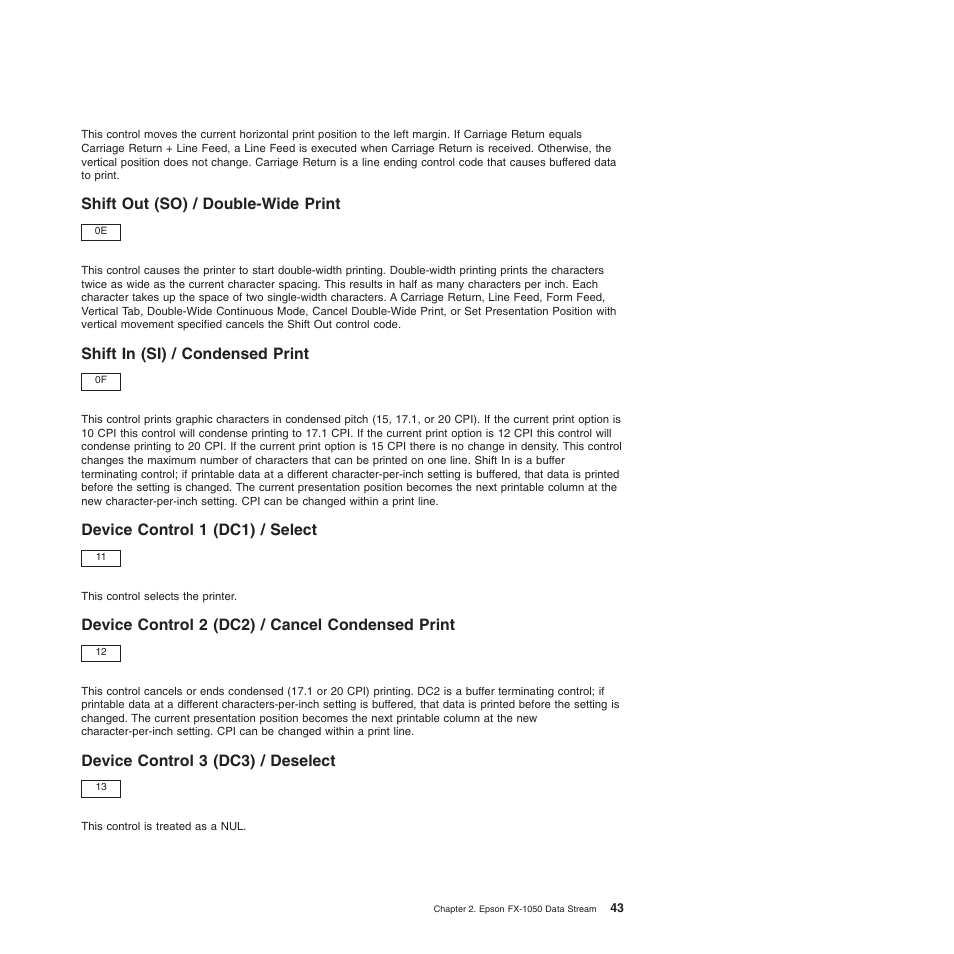 This control moves the current horizontal print position to the left margin. If Carriage Return equals Carriage Return + Line Feed, a Line Feed is executed when Carriage Return is received. Otherwise, the vertical position does not change. Carriage Return is a line ending control code that causes buffered data to print.

Shift Out (SO) / Double-Wide Print

0E

This control causes the printer to start double-width printing. Double-width printing prints the characters twice as wide as the current character spacing. This results in half as many characters per inch. Each character takes up the space of two single-width characters. A Carriage Return, Line Feed, Form Feed, Vertical Tab, Double-Wide Continuous Mode, Cancel Double-Wide Print, or Set Presentation Position with vertical movement specified cancels the Shift Out control code.

Shift In (SI) / Condensed Print

0F

This control prints graphic characters in condensed pitch (15, 17.1, or 20 CPI). If the current print option is 10 CPI this control will condense printing to 17.1 CPI. If the current print option is 12 CPI this control will condense printing to 20 CPI. If the current print option is 15 CPI there is no change in density. This control changes the maximum number of characters that can be printed on one line. Shift In is a buffer terminating control; if printable data at a different character-per-inch setting is buffered, that data is printed before the setting is changed. The current presentation position becomes the next printable column at the new character-per-inch setting. CPI can be changed within a print line.

Device Control 1 (DC1) / Select

11

This control selects the printer.

Device Control 2 (DC2) / Cancel Condensed Print

12

This control cancels or ends condensed (17.1 or 20 CPI) printing. DC2 is a buffer terminating control; if printable data at a different characters-per-inch setting is buffered, that data is printed before the setting is changed. The current presentation position becomes the next printable column at the new character-per-inch setting. CPI can be changed within a print line.

Device Control 3 (DC3) / Deselect

13

This control is treated as a NUL.

Chapter 2. Epson FX-1050 Data Stream 43